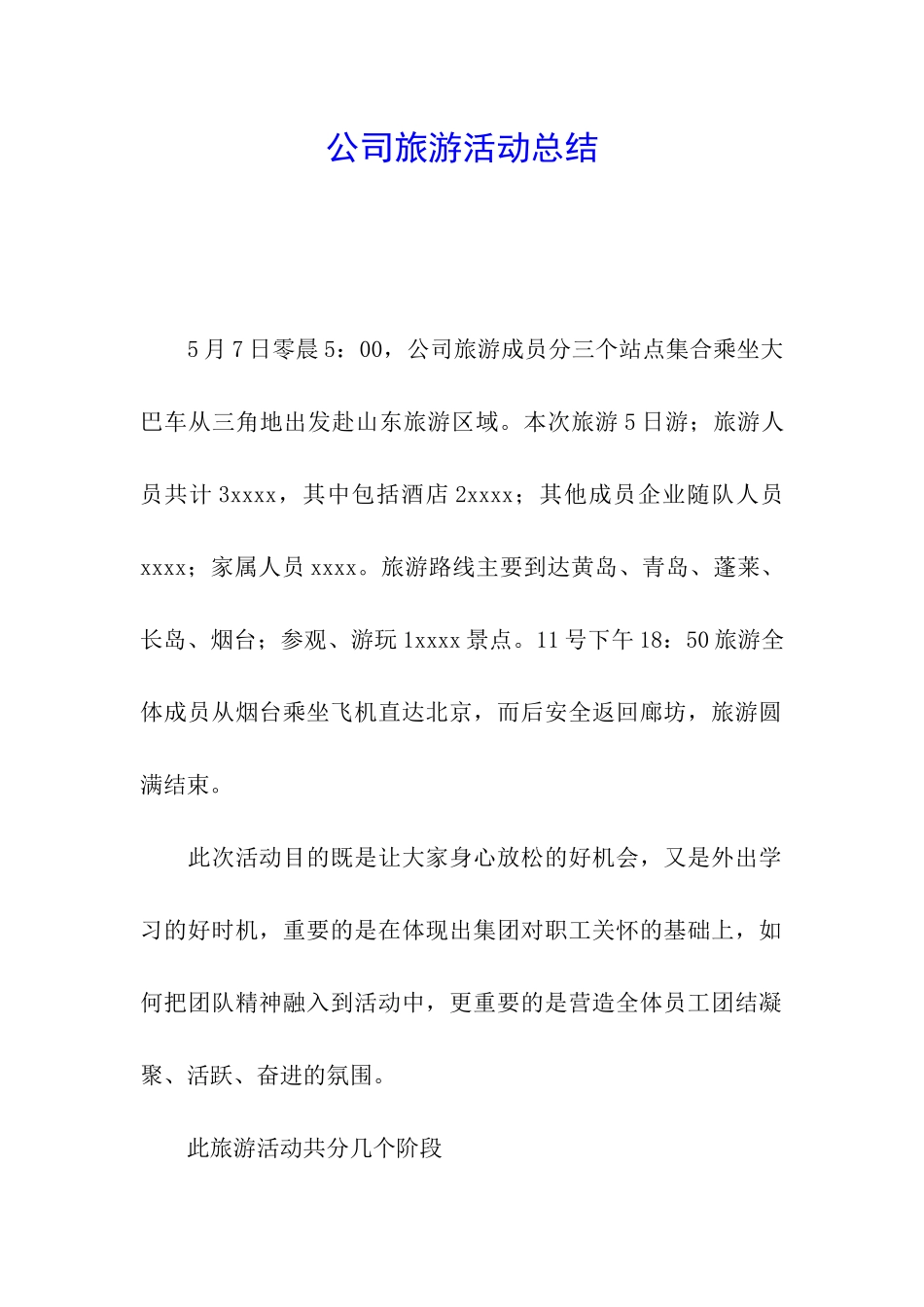 公司旅游活动总结

5月7日零晨5：00，公司旅游成员分三个站点集合乘坐大巴车从三角地出发赴山东旅游区域。本次旅游5日游；旅游人员共计3xxxx，其中包括酒店2xxxx；其他成员企业随队人员xxxx；家属人员xxxx。旅游路线主要到达黄岛、青岛、蓬莱、长岛、烟台；参观、游玩1xxxx景点。11号下午18：50旅游全体成员从烟台乘坐飞机直达北京，而后安全返回廊坊，旅游圆满结束。

此次活动目的既是让大家身心放松的好机会，又是外出学习的好时机，重要的是在体现出集团对职工关怀的基础上，如何把团队精神融入到活动中，更重要的是营造全体员工团结凝聚、活跃、奋进的氛围。

此旅游活动共分几个阶段